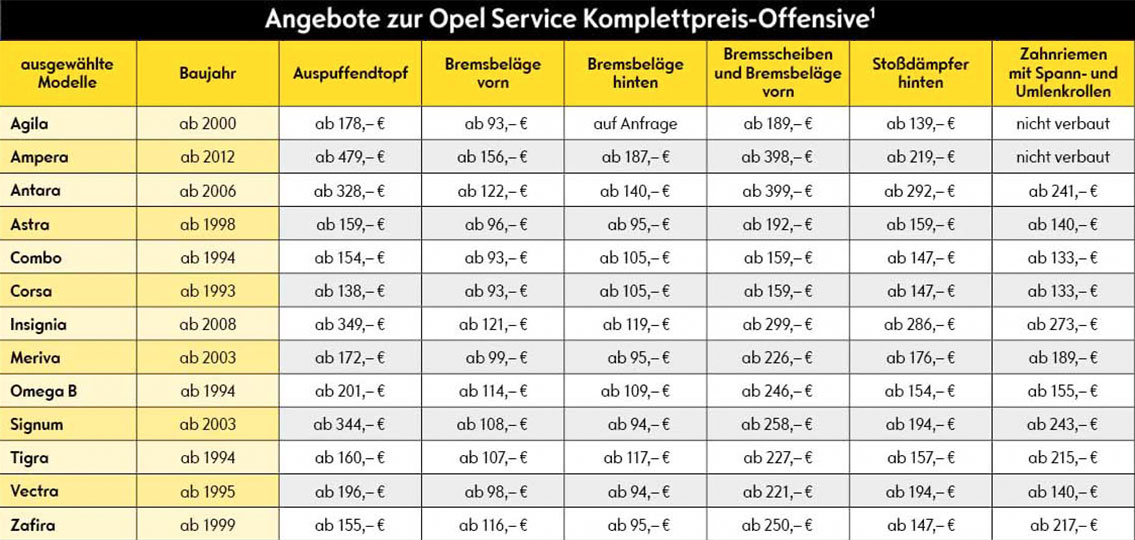 Angebote zur Opel Service Komplettpreis-Offensive$^1$

| ausgewählte Modelle | Baujahr | Auspuffendtopf | Bremsbeläge vorn | Bremsbeläge hinten | Bremsscheiben und Bremsbeläge vorn | Stoßdämpfer hinten | Zahnriemen mit Spann- und Umlenkrollen |
|---|---|---|---|---|---|---|---|
| Agila | ab 2000 | ab 178,– € | ab 93,– € | auf Anfrage | ab 189,– € | ab 139,– € | nicht verbaut |
| Ampera | ab 2012 | ab 479,– € | ab 156,– € | ab 187,– € | ab 398,– € | ab 219,– € | nicht verbaut |
| Antara | ab 2006 | ab 328,– € | ab 122,– € | ab 140,– € | ab 399,– € | ab 292,– € | ab 241,– € |
| Astra | ab 1998 | ab 159,– € | ab 96,– € | ab 95,– € | ab 192,– € | ab 159,– € | ab 140,– € |
| Combo | ab 1994 | ab 154,– € | ab 93,– € | ab 105,– € | ab 159,– € | ab 147,– € | ab 133,– € |
| Corsa | ab 1993 | ab 138,– € | ab 93,– € | ab 105,– € | ab 159,– € | ab 147,– € | ab 133,– € |
| Insignia | ab 2008 | ab 349,– € | ab 121,– € | ab 119,– € | ab 299,– € | ab 286,– € | ab 273,– € |
| Meriva | ab 2003 | ab 172,– € | ab 99,– € | ab 95,– € | ab 226,– € | ab 176,– € | ab 189,– € |
| Omega B | ab 1994 | ab 201,– € | ab 114,– € | ab 109,– € | ab 246,– € | ab 154,– € | ab 155,– € |
| Signum | ab 2003 | ab 344,– € | ab 108,– € | ab 94,– € | ab 258,– € | ab 194,– € | ab 243,– € |
| Tigra | ab 1994 | ab 160,– € | ab 107,– € | ab 117,– € | ab 227,– € | ab 157,– € | ab 215,– € |
| Vectra | ab 1995 | ab 196,– € | ab 98,– € | ab 94,– € | ab 221,– € | ab 194,– € | ab 140,– € |
| Zafira | ab 1999 | ab 155,– € | ab 116,– € | ab 95,– € | ab 250,– € | ab 147,– € | ab 217,– € |